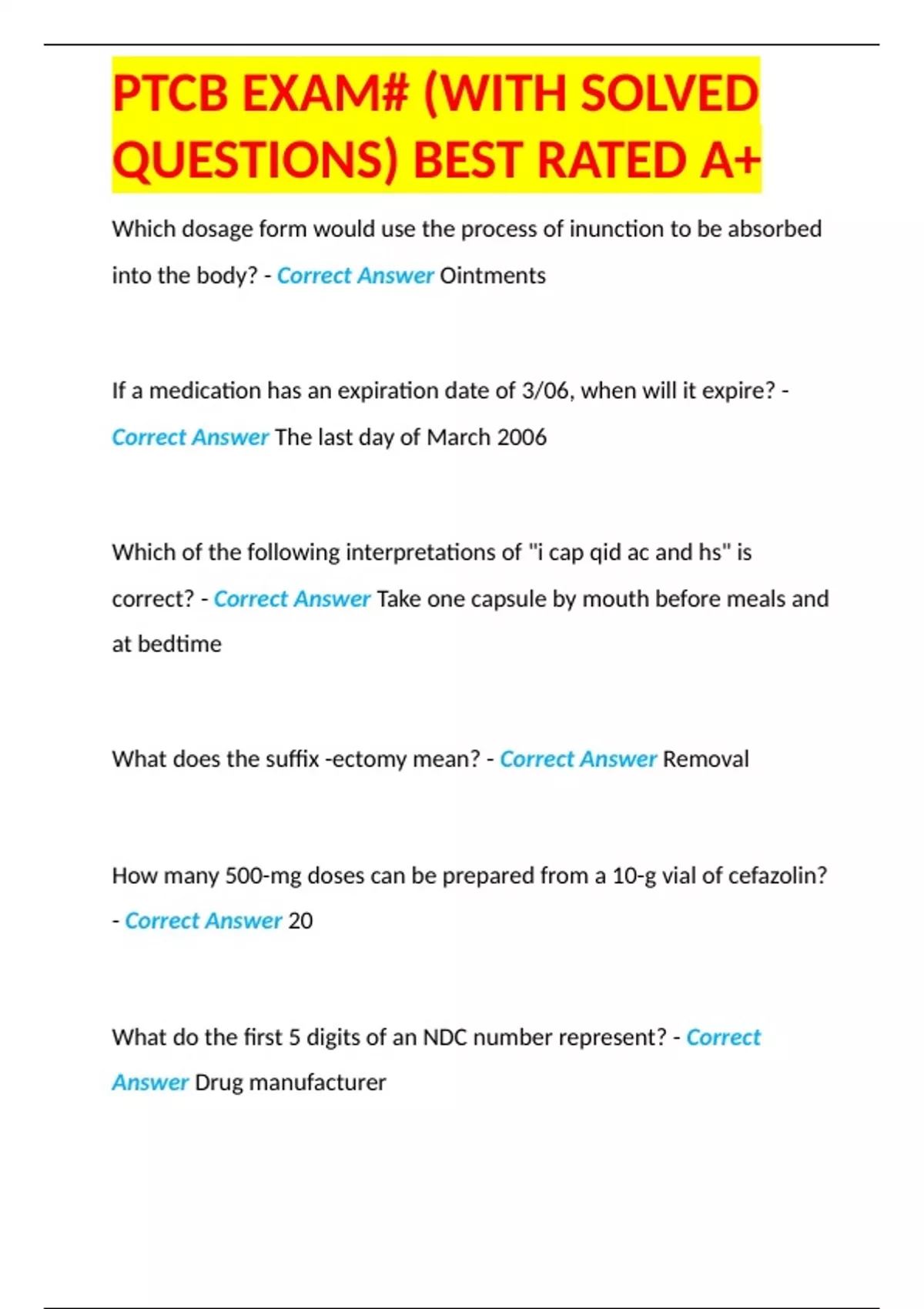 PTCB EXAM# (WITH SOLVED QUESTIONS) BEST RATED A+

Which dosage form would use the process of inunction to be absorbed into the body? - Correct Answer Ointments

If a medication has an expiration date of 3/06, when will it expire? - Correct Answer The last day of March 2006

Which of the following interpretations of "i cap qid ac and hs" is correct? - Correct Answer Take one capsule by mouth before meals and at bedtime

What does the suffix -ectomy mean? - Correct Answer Removal

How many 500-mg doses can be prepared from a 10-g vial of cefazolin? - Correct Answer 20

What do the first 5 digits of an NDC number represent? - Correct Answer Drug manufacturer